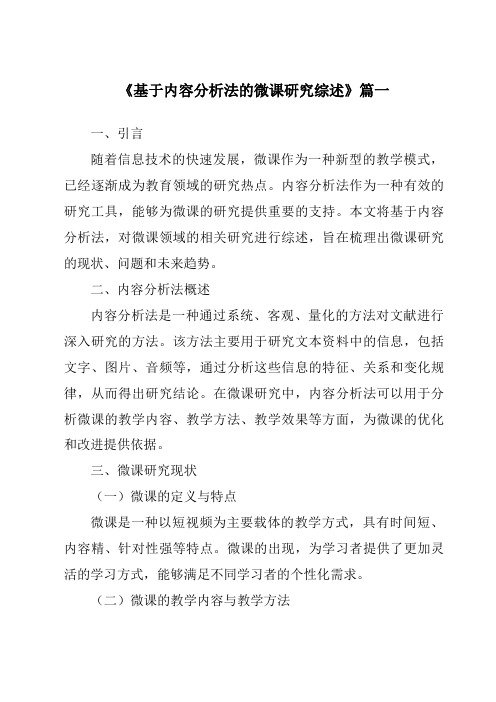 《基于内容分析法的微课研究综述》篇一

一、引言

随着信息技术的快速发展，微课作为一种新型的教学模式，已经逐渐成为教育领域的研究热点。内容分析法作为一种有效的研究工具，能够为微课的研究提供重要的支持。本文将基于内容分析法，对微课领域的相关研究进行综述，旨在梳理出微课研究的现状、问题和未来趋势。

二、内容分析法概述

内容分析法是一种通过系统、客观、量化的方法对文献进行深入研究的方法。该方法主要用于研究文本资料中的信息，包括文字、图片、音频等，通过分析这些信息的特征、关系和变化规律，从而得出研究结论。在微课研究中，内容分析法可以用于分析微课的教学内容、教学方法、教学效果等方面，为微课的优化和改进提供依据。

三、微课研究现状

（一）微课的定义与特点

微课是一种以短视频为主要载体的教学方式，具有时间短、内容精、针对性强等特点。微课的出现，为学习者提供了更加灵活的学习方式，能够满足不同学习者的个性化需求。

（二）微课的教学内容与教学方法